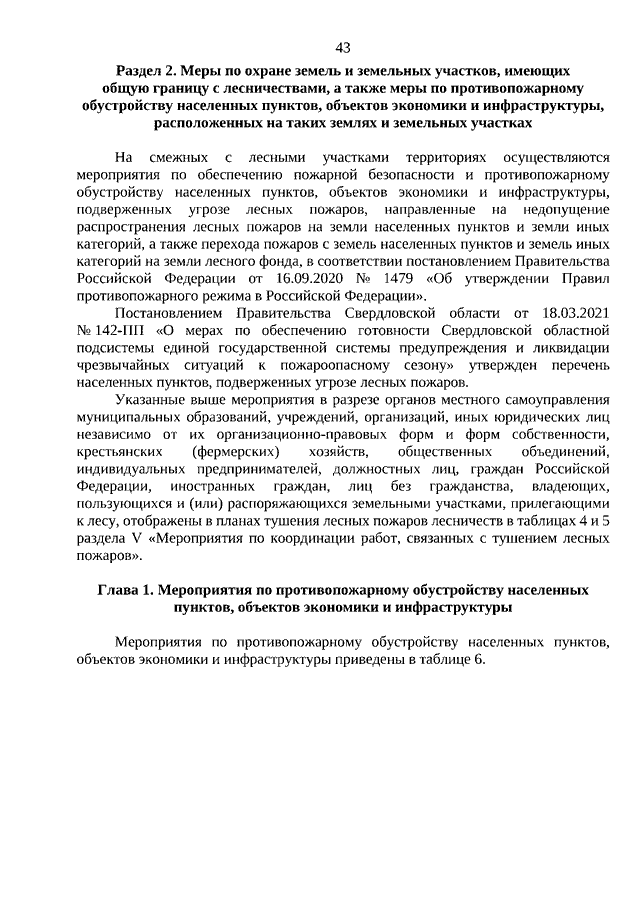 43

Раздел 2. Меры по охране земель и земельных участков, имеющих общую границу с лесничествами, а также меры по противопожарному обустройству населенных пунктов, объектов экономики и инфраструктуры, расположенных на таких землях и земельных участках

На смежных с лесными участками территориях осуществляются мероприятия по обеспечению пожарной безопасности и противопожарному обустройству населенных пунктов, объектов экономики и инфраструктуры, подверженных угрозе лесных пожаров, направленные на недопущение распространения лесных пожаров на земли населенных пунктов и земли иных категорий, а также перехода пожаров с земель населенных пунктов и земель иных категорий на земли лесного фонда, в соответствии постановлением Правительства Российской Федерации от 16.09.2020 № 1479 «Об утверждении Правил противопожарного режима в Российской Федерации».

Постановлением Правительства Свердловской области от 18.03.2021 № 142-ПП «О мерах по обеспечению готовности Свердловской областной подсистемы единой государственной системы предупреждения и ликвидации чрезвычайных ситуаций к пожароопасному сезону» утвержден перечень населенных пунктов, подверженных угрозе лесных пожаров.

Указанные выше мероприятия в разрезе органов местного самоуправления муниципальных образований, учреждений, организаций, иных юридических лиц независимо от их организационно-правовых форм и форм собственности, крестьянских (фермерских) хозяйств, общественных объединений, индивидуальных предпринимателей, должностных лиц, граждан Российской Федерации, иностранных граждан, лиц без гражданства, владеющих, пользующихся и (или) распоряжающихся земельными участками, прилегающими к лесу, отображены в планах тушения лесных пожаров лесничеств в таблицах 4 и 5 раздела V «Мероприятия по координации работ, связанных с тушением лесных пожаров».

Глава 1. Мероприятия по противопожарному обустройству населенных пунктов, объектов экономики и инфраструктуры

Мероприятия по противопожарному обустройству населенных пунктов, объектов экономики и инфраструктуры приведены в таблице 6.